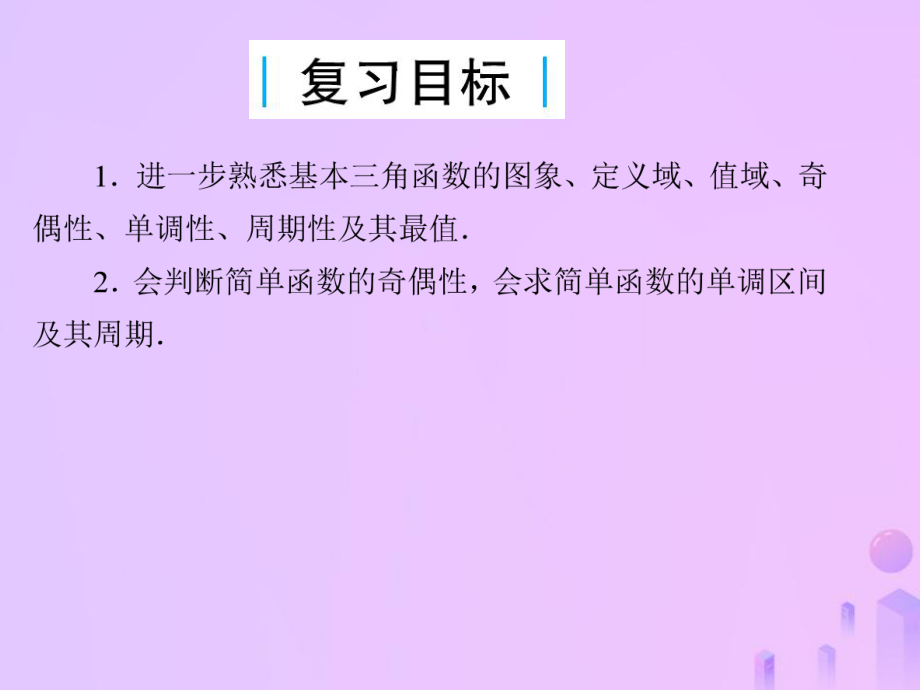 复习目标

1．进一步熟悉基本三角函数的图象、定义域、值域、奇偶性、单调性、周期性及其最值.

2．会判断简单函数的奇偶性，会求简单函数的单调区间及其周期.